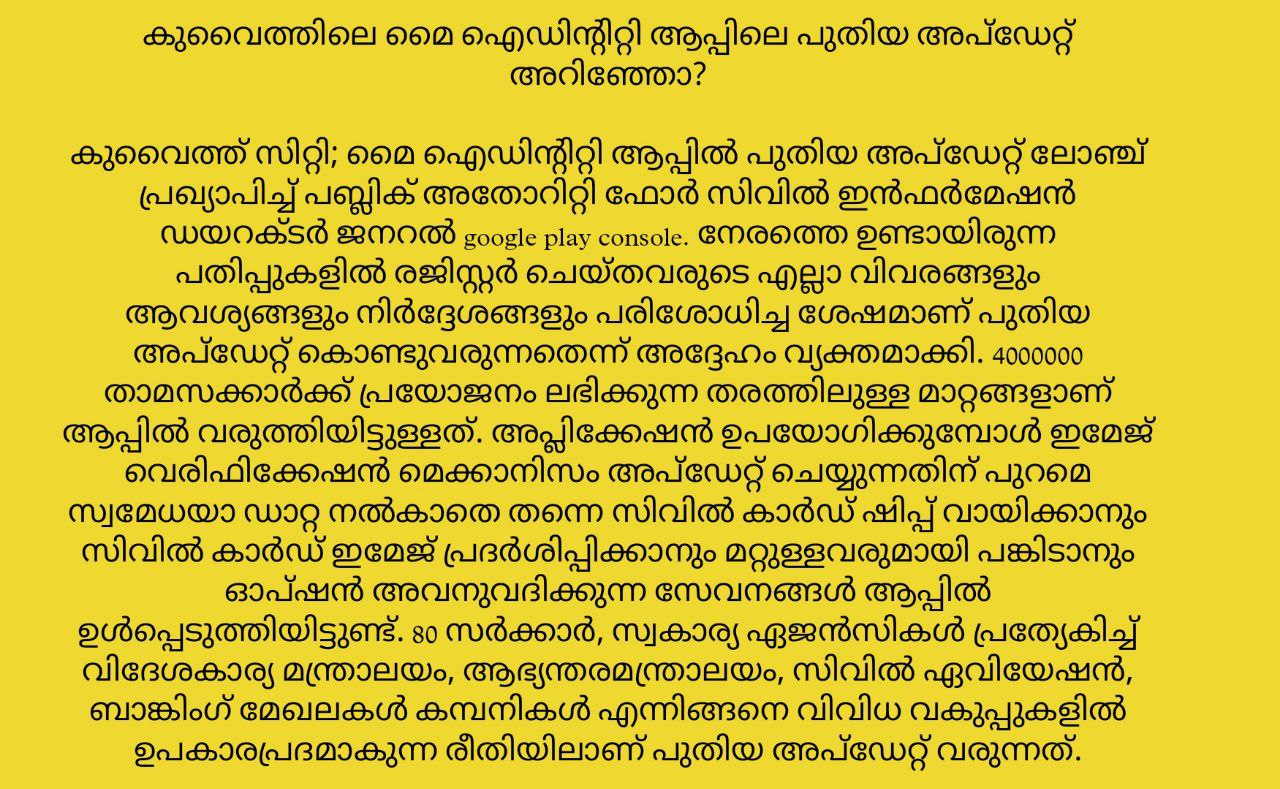 കുവൈത്തിലെ മൈ ഐഡിന്റിറ്റി ആപ്പിലെ പുതിയ അപ്ഡേറ്റ് അറിഞ്ഞോ?

കുവൈത്ത് സിറ്റി; മൈ ഐഡിന്റിറ്റി ആപ്പിൽ പുതിയ അപ്ഡേറ്റ് ലോഞ്ച് പ്രഖ്യാപിച്ച് പബ്ലിക് അതോറിറ്റി ഫോർ സിവിൽ ഇൻഫർമേഷൻ ഡയറക്ടർ ജനറൽ google play console. നേരത്തെ ഉണ്ടായിരുന്ന പതിപ്പുകളിൽ രജിസ്റ്റർ ചെയ്തവരുടെ എല്ലാ വിവരങ്ങളും ആവശ്യങ്ങളും നിർദ്ദേശങ്ങളും പരിശോധിച്ച ശേഷമാണ് പുതിയ അപ്ഡേറ്റ് കൊണ്ടുവരുന്നതെന്ന് അദ്ദേഹം വ്യക്തമാക്കി. 4000000 താമസക്കാർക്ക് പ്രയോജനം ലഭിക്കുന്ന തരത്തിലുള്ള മാറ്റങ്ങളാണ് ആപ്പിൽ വരുത്തിയിട്ടുള്ളത്. അപ്ലിക്കേഷൻ ഉപയോഗിക്കുമ്പോൾ ഇമേജ് വെരിഫിക്കേഷൻ മെക്കാനിസം അപ്ഡേറ്റ് ചെയ്യുന്നതിന് പുറമെ സ്വമേധയാ ഡാറ്റ നൽകാതെ തന്നെ സിവിൽ കാർഡ് ഷിപ്പ് വായിക്കാനും സിവിൽ കാർഡ് ഇമേജ് പ്രദർശിപ്പിക്കാനും മറ്റുള്ളവരുമായി പങ്കിടാനും ഓപ്ഷൻ അവനുവദിക്കുന്ന സേവനങ്ങൾ ആപ്പിൽ ഉൾപ്പെടുത്തിയിട്ടുണ്ട്. 80 സർക്കാർ, സ്വകാര്യ ഏജൻസികൾ പ്രത്യേകിച്ച് വിദേശകാര്യ മന്ത്രാലയം, ആഭ്യന്തരമന്ത്രാലയം, സിവിൽ ഏവിയേഷൻ, ബാങ്കിംഗ് മേഖലകൾ കമ്പനികൾ എന്നിങ്ങനെ വിവിധ വകുപ്പുകളിൽ ഉപകാരപ്രദമാകുന്ന രീതിയിലാണ് പുതിയ അപ്ഡേറ്റ് വരുന്നത്.